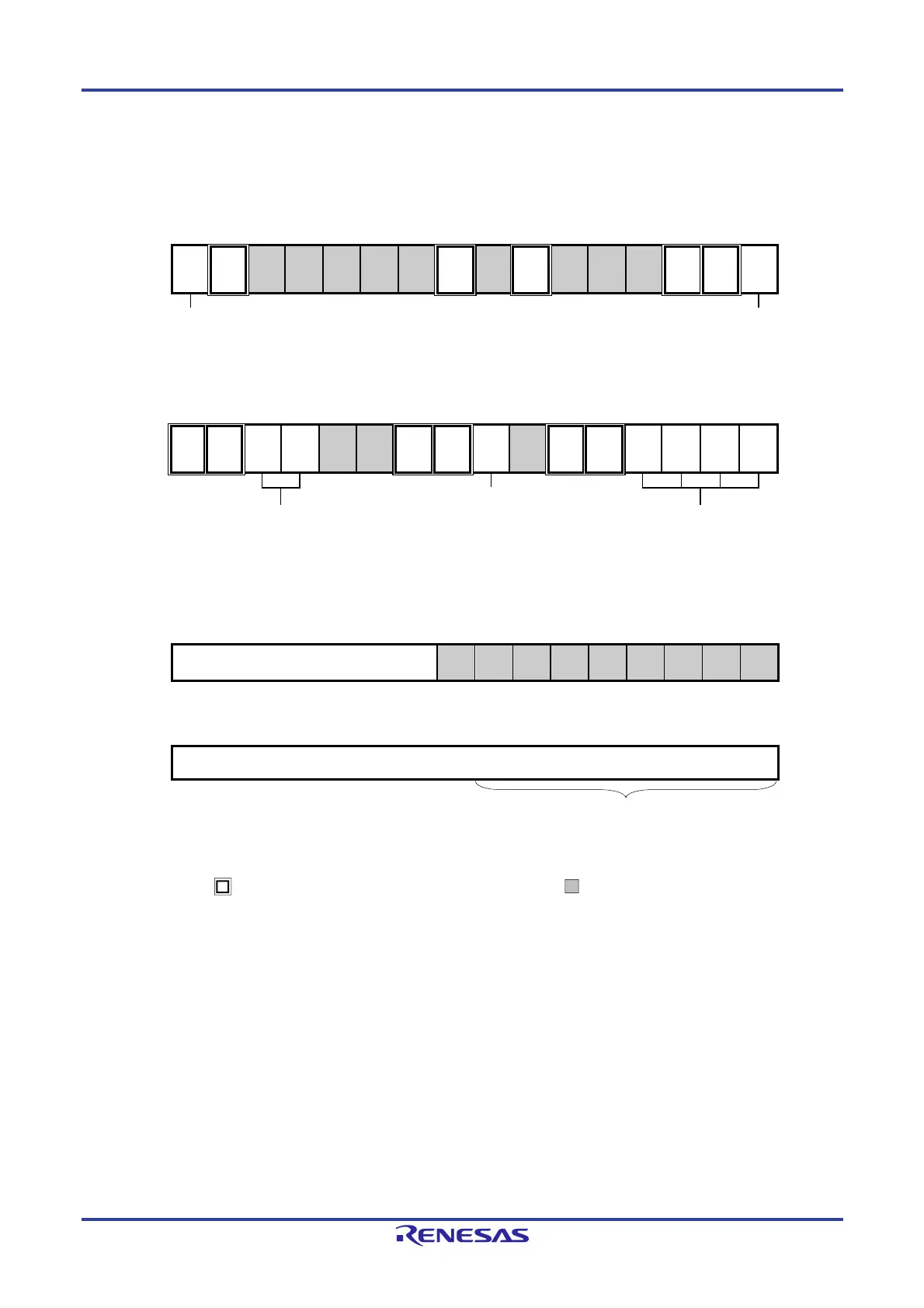 RENESAS